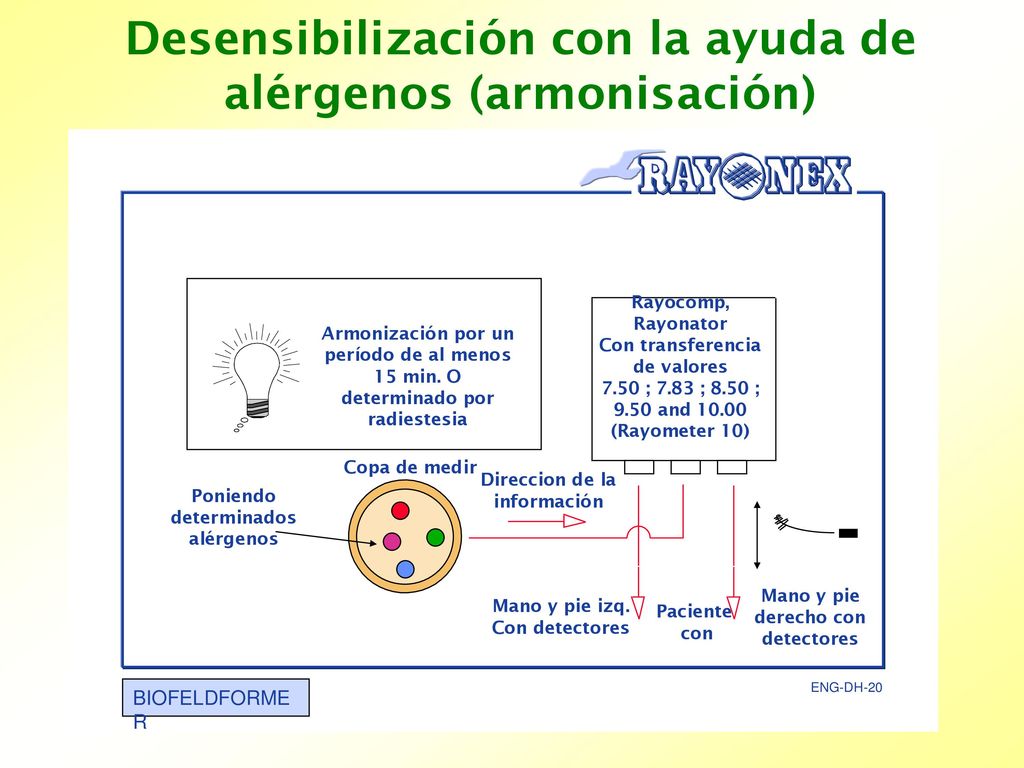 Desensibilización con la ayuda de alérgenos (armonisación)

RAYONEX

Armonización por un período de al menos 15 min. O determinado por radiestesia

Rayocomp, Rayonator Con transferencia de valores 7.50 ; 7.83 ; 8.50 ; 9.50 and 10.00 (Rayometer 10)

Copa de medir

Poniendo determinados alérgenos

Direccion de la información

Mano y pie izq. Con detectores

Paciente con

Mano y pie derecho con detectores

ENG-DH-20

BIOFELDFORMER